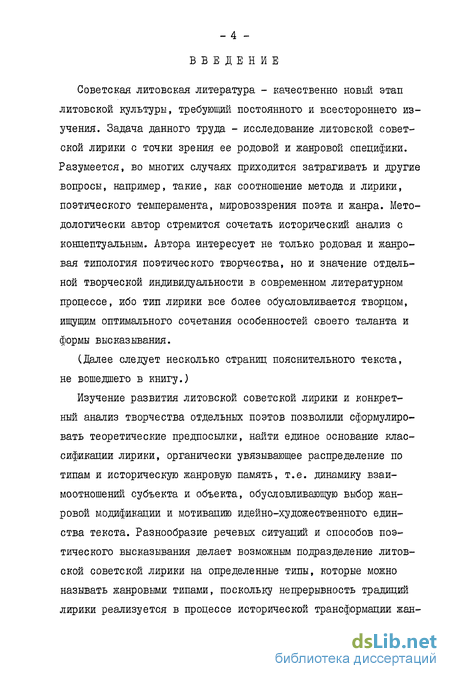 - 4 -

ВВЕДЕНИЕ

Советская литовская литература - качественно новый этап литовской культуры, требующий постоянного и всестороннего изучения. Задача данного труда - исследование литовской советской лирики с точки зрения ее родовой и жанровой специфики. Разумеется, во многих случаях приходится затрагивать и другие вопросы, например, такие, как соотношение метода и лирики, поэтического темперамента, мировоззрения поэта и жанра. Методологически автор стремится сочетать исторический анализ с концептуальным. Автора интересует не только родовая и жанровая типология поэтического творчества, но и значение отдельной творческой индивидуальности в современном литературном процессе, ибо тип лирики все более обусловливается творцом, ищущим оптимального сочетания особенностей своего таланта и формы высказывания.

(Далее следует несколько страниц пояснительного текста, не вошедшего в книгу.)

Изучение развития литовской советской лирики и конкретный анализ творчества отдельных поэтов позволили сформулировать теоретические предпосылки, найти единое основание классификации лирики, органически увязывающее распределение по типам и историческую жанровую память, т.е. динамику взаимоотношений субъекта и объекта, обусловливающую выбор жанровой модификации и мотивацию идейно-художественного единства текста. Разнообразие речевых ситуаций и способов поэтического высказывания делает возможным подразделение литовской советской лирики на определенные типы, которые можно называть жанровыми типами, поскольку непрерывность традиций лирики реализуется в процессе исторической трансформации жан-

dsLib.net
библиотека диссертаций